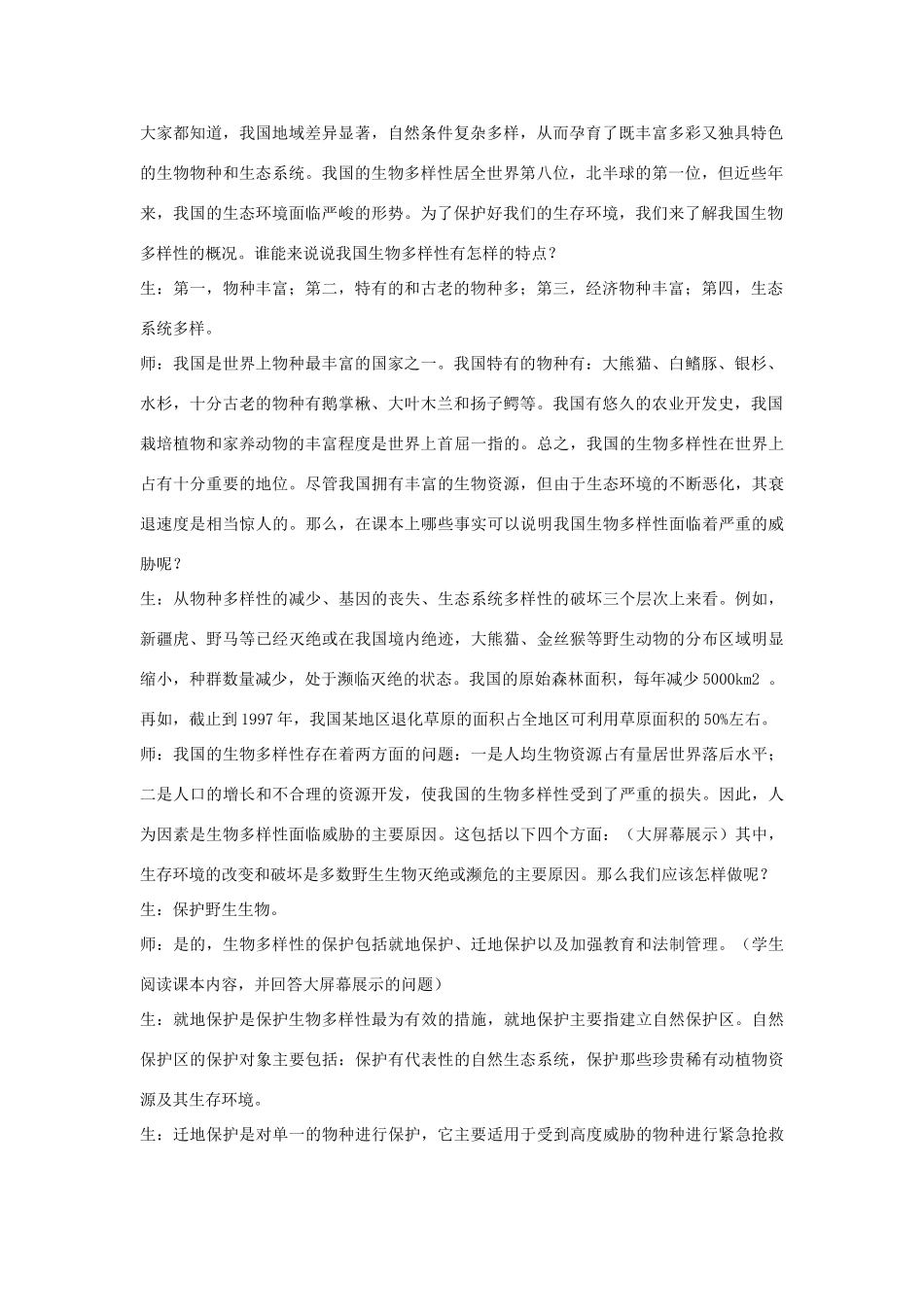 大家都知道，我国地域差异显著，自然条件复杂多样，从而孕育了既丰富多彩又独具特色的生物物种和生态系统。我国的生物多样性居全世界第八位，北半球的第一位，但近些年来，我国的生态环境面临严峻的形势。为了保护好我们的生存环境，我们来了解我国生物多样性的概况。谁能来说说我国生物多样性有怎样的特点？

生：第一，物种丰富；第二，特有的和古老的物种多；第三，经济物种丰富；第四，生态系统多样。

师：我国是世界上物种最丰富的国家之一。我国特有的物种有：大熊猫、白鳍豚、银杉、水杉，十分古老的物种有鹅掌楸、大叶木兰和扬子鳄等。我国有悠久的农业开发史，我国栽培植物和家养动物的丰富程度是世界上首屈一指的。总之，我国的生物多样性在世界上占有十分重要的地位。尽管我国拥有丰富的生物资源，但由于生态环境的不断恶化，其衰退速度是相当惊人的。那么，在课本上哪些事实可以说明我国生物多样性面临着严重的威胁呢？

生：从物种多样性的减少、基因的丧失、生态系统多样性的破坏三个层次上来看。例如，新疆虎、野马等已经灭绝或在我国境内绝迹，大熊猫、金丝猴等野生动物的分布区域明显缩小，种群数量减少，处于濒临灭绝的状态。我国的原始森林面积，每年减少 5000㎞2 。再如，截止到 1997 年，我国某地区退化草原的面积占全地区可利用草原面积的 50%左右。

师：我国的生物多样性存在着两方面的问题：一是人均生物资源占有量居世界落后水平；二是人口的增长和不合理的资源开发，使我国的生物多样性受到了严重的损失。因此，人为因素是生物多样性面临威胁的主要原因。这包括以下四个方面：（大屏幕展示）其中，生存环境的改变和破坏是多数野生生物灭绝或濒危的主要原因。那么我们应该怎样做呢？

生：保护野生生物。

师：是的，生物多样性的保护包括就地保护、迁地保护以及加强教育和法制管理。（学生阅读课本内容，并回答大屏幕展示的问题）

生：就地保护是保护生物多样性最为有效的措施，就地保护主要指建立自然保护区。自然保护区的保护对象主要包括：保护有代表性的自然生态系统，保护那些珍贵稀有动植物资源及其生存环境。

生：迁地保护是对单一的物种进行保护，它主要适用于受到高度威胁的物种进行紧急抢救